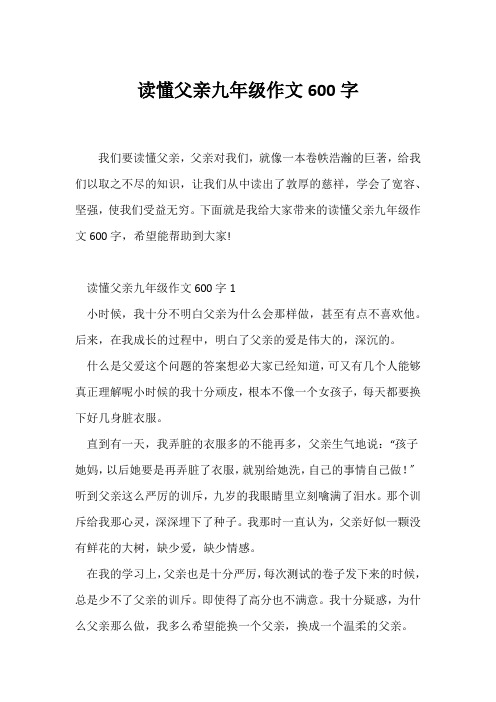 读懂父亲九年级作文 600 字

我们要读懂父亲，父亲对我们，就像一本卷帙浩瀚的巨著，给我们以取之不尽的知识，让我们从中读出了敦厚的慈祥，学会了宽容、坚强，使我们受益无穷。下面就是我给大家带来的读懂父亲九年级作文 600 字，希望能帮助到大家!

读懂父亲九年级作文 600 字 1

小时候，我十分不明白父亲为什么会那样做，甚至有点不喜欢他。后来，在我成长的过程中，明白了父亲的爱是伟大的，深沉的。

什么是父爱这个问题的答案想必大家已经知道，可又有几个人能够真正理解呢小时候的我十分顽皮，根本不像一个女孩子，每天都要换下好几身脏衣服。

直到有一天，我弄脏的衣服多的不能再多，父亲生气地说：“孩子她妈，以后她要是再弄脏了衣服，就别给她洗，自己的事情自己做！”听到父亲这么严厉的训斥，九岁的我眼睛里立刻噙满了泪水。那个训斥给我那心灵，深深埋下了种子。我那时一直认为，父亲好似一颗没有鲜花的大树，缺少爱，缺少情感。

在我的学习上，父亲也是十分严厉，每次测试的卷子发下来的时候，总是少不了父亲的训斥。即使得了高分也不满意。我十分疑惑，为什么父亲那么做，我多么希望能换一个父亲，换成一个温柔的父亲。